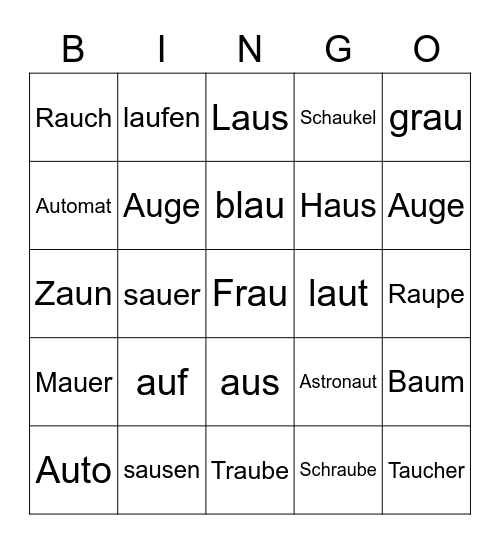 | B | I | N | G | O |
|---|---|---|---|---|
| Rauch | laufen | Laus | Schaukel | grau |
| Automat | Auge | blau | Haus | Auge |
| Zaun | sauer | Frau | laut | Raupe |
| Mauer | auf | aus | Astronaut | Baum |
| Auto | sausen | Traube | Schraube | Taucher |